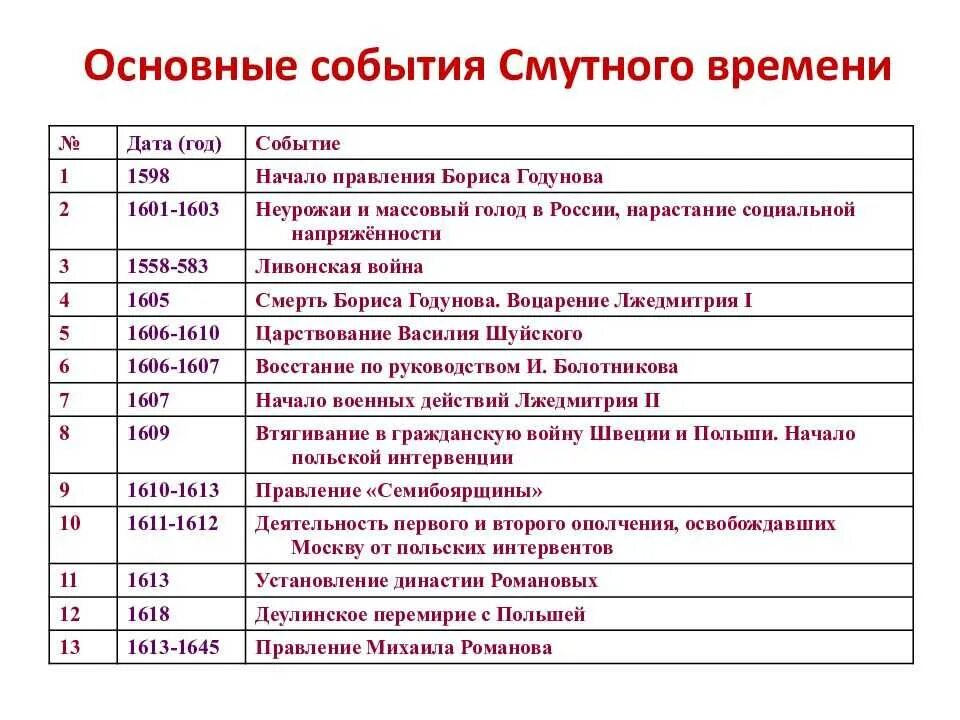 Основные события Смутного времени

| № | Дата (год) | Событие |
|---|---|---|
| 1 | 1598 | Начало правления Бориса Годунова |
| 2 | 1601-1603 | Неурожаи и массовый голод в России, нарастание социальной напряжённости |
| 3 | 1558-583 | Ливонская война |
| 4 | 1605 | Смерть Бориса Годунова. Воцарение Лжедмитрия I |
| 5 | 1606-1610 | Царствование Василия Шуйского |
| 6 | 1606-1607 | Восстание по руководством И. Болотникова |
| 7 | 1607 | Начало военных действий Лжедмитрия II |
| 8 | 1609 | Втягивание в гражданскую войну Швеции и Польши. Начало польской интервенции |
| 9 | 1610-1613 | Правление «Семибоярщины» |
| 10 | 1611-1612 | Деятельность первого и второго ополчения, освобождавших Москву от польских интервентов |
| 11 | 1613 | Установление династии Романовых |
| 12 | 1618 | Деулинское перемирие с Польшей |
| 13 | 1613-1645 | Правление Михаила Романова |